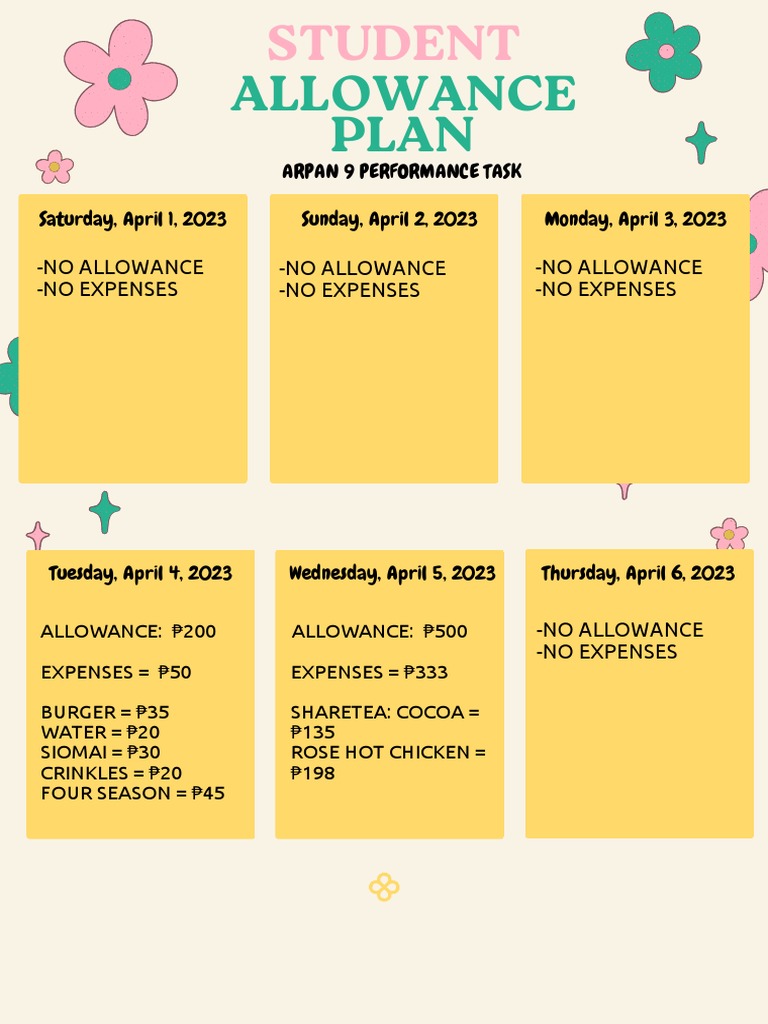 STUDENT
ALLOWANCE
PLAN
ARPAN 9 PERFORMANCE TASK

Saturday, April 1, 2023

-NO ALLOWANCE
-NO EXPENSES

Sunday, April 2, 2023

-NO ALLOWANCE
-NO EXPENSES

Monday, April 3, 2023

-NO ALLOWANCE
-NO EXPENSES

Tuesday, April 4, 2023

ALLOWANCE: ₱200

EXPENSES = ₱50

BURGER = ₱35
WATER = ₱20
SIOMAI = ₱30
CRINKLES = ₱20
FOUR SEASON = ₱45

Wednesday, April 5, 2023

ALLOWANCE: ₱500

EXPENSES = ₱333

SHARETEA: COCOA = ₱135
ROSE HOT CHICKEN = ₱198

Thursday, April 6, 2023

-NO ALLOWANCE
-NO EXPENSES